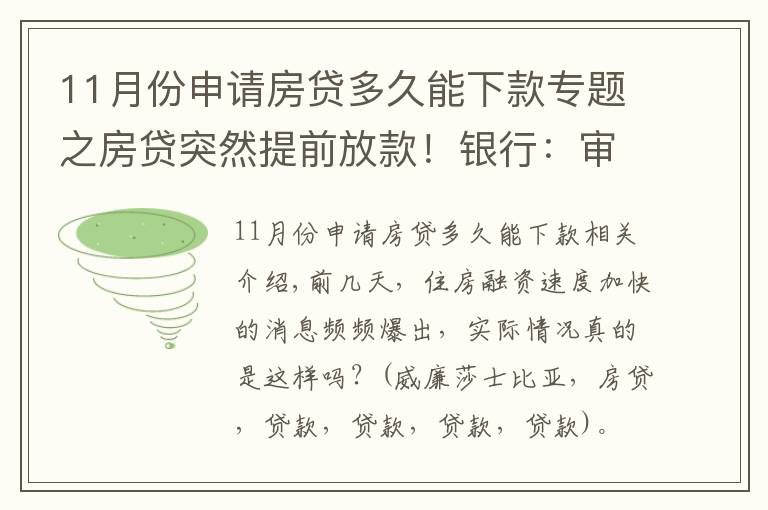 11月份申请房贷多久能下款专题之房贷突然提前放款！银行：审

11月份申请房贷多久能下款相关介绍，前几天，住房融资速度加快的消息频频爆出，实际情况真的是这样吗？（威廉莎士比亚，房贷，贷款，贷款，贷款，贷款）。